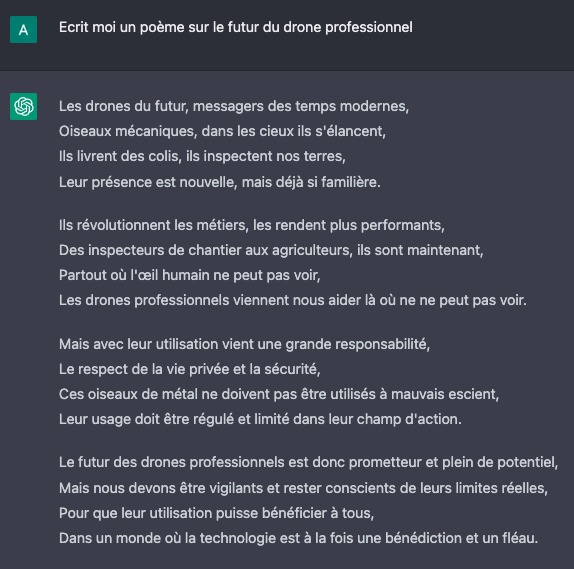 A

Ecrit moi un poème sur le futur du drone professionnel

Les drones du futur, messagers des temps modernes,
Oiseaux mécaniques, dans les cieux ils s'élancent,
Ils livrent des colis, ils inspectent nos terres,
Leur présence est nouvelle, mais déjà si familière.

Ils révolutionnent les métiers, les rendent plus performants,
Des inspecteurs de chantier aux agriculteurs, ils sont maintenant,
Partout où l'œil humain ne peut pas voir,
Les drones professionnels viennent nous aider là où ne ne peut pas voir.

Mais avec leur utilisation vient une grande responsabilité,
Le respect de la vie privée et la sécurité,
Ces oiseaux de métal ne doivent pas être utilisés à mauvais escient,
Leur usage doit être régulé et limité dans leur champ d'action.

Le futur des drones professionnels est donc prometteur et plein de potentiel,
Mais nous devons être vigilants et rester conscients de leurs limites réelles,
Pour que leur utilisation puisse bénéficier à tous,
Dans un monde où la technologie est à la fois une bénédiction et un fléau.